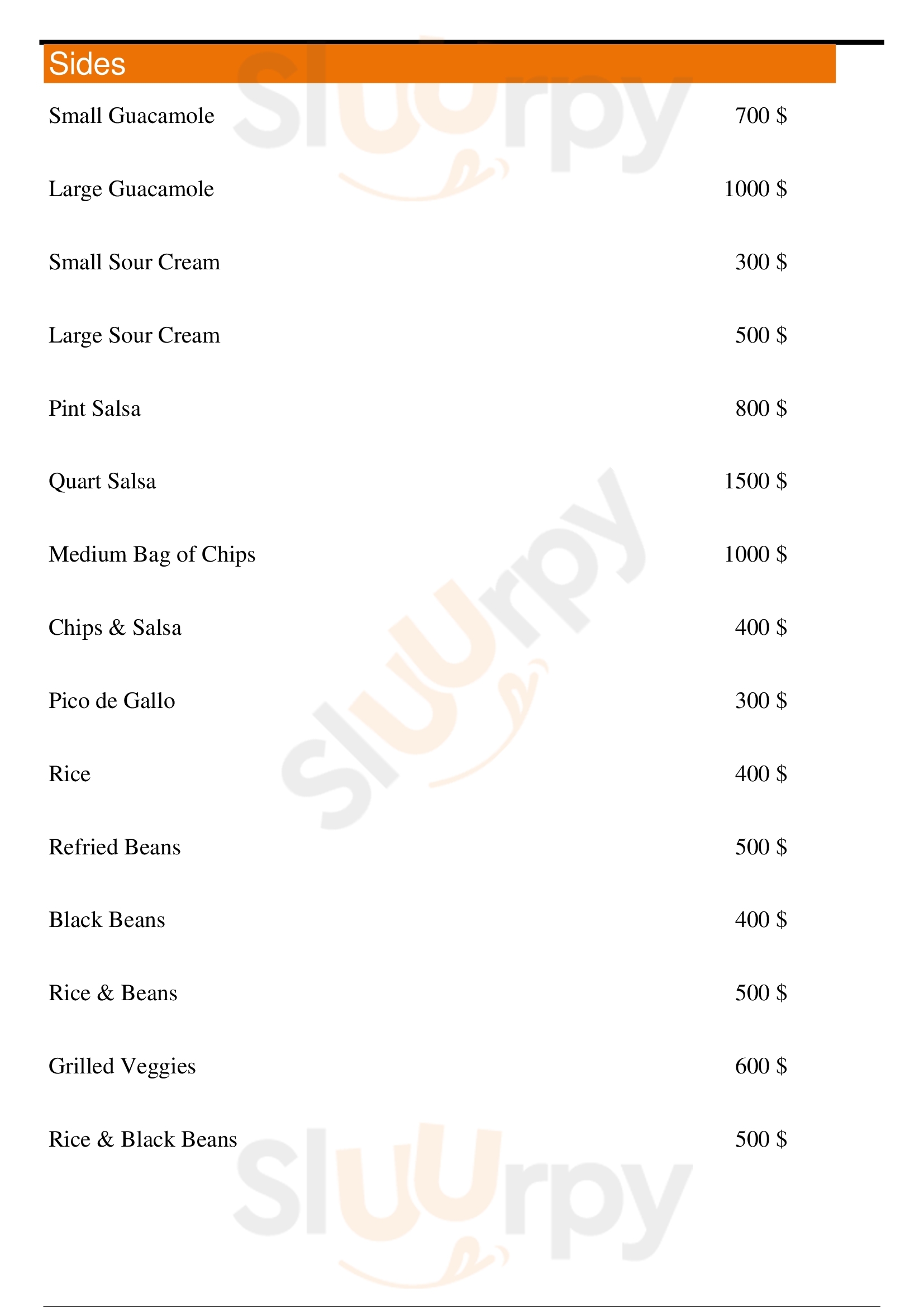 Sides

Small Guacamole 700 $

Large Guacamole 1000 $

Small Sour Cream 300 $

Large Sour Cream 500 $

Pint Salsa 800 $

Quart Salsa 1500 $

Medium Bag of Chips 1000 $

Chips & Salsa 400 $

Pico de Gallo 300 $

Rice 400 $

Refried Beans 500 $

Black Beans 400 $

Rice & Beans 500 $

Grilled Veggies 600 $

Rice & Black Beans 500 $

Sluurpy